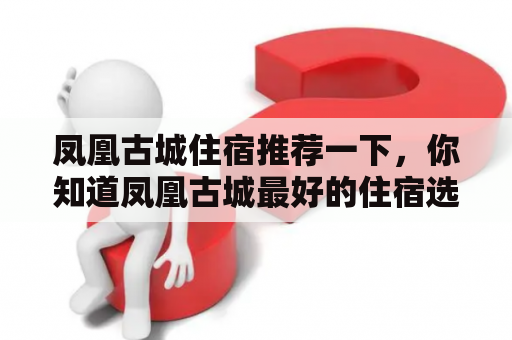 凤凰古城住宿推荐一下，你知道凤凰古城最好的住宿选